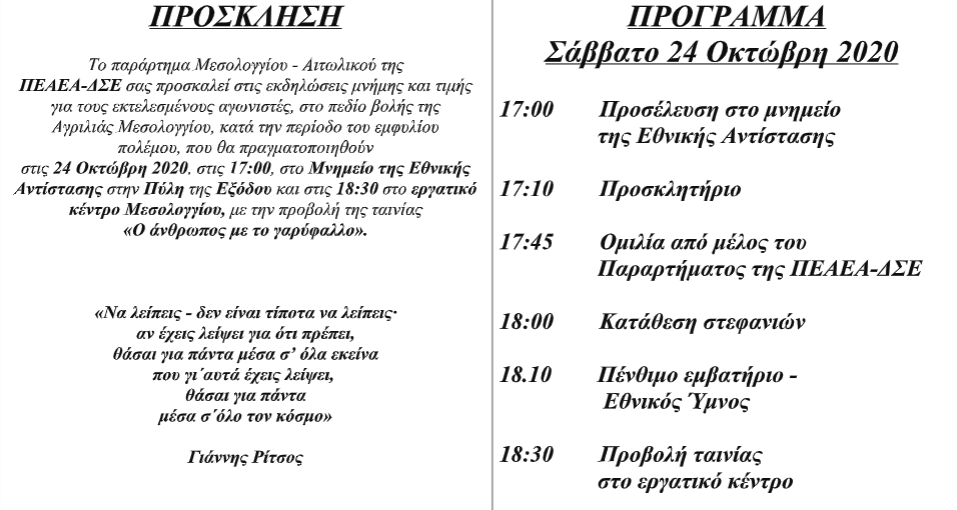 ΠΡΟΣΚΛΗΣΗ

Το παράρτημα Μεσολογγίου - Αιτωλικού της ΠΕΑΕΑ-ΔΣΕ σας προσκαλεί στις εκδηλώσεις μνήμης και τιμής για τους εκτελεσμένους αγωνιστές, στο πεδίο βολής της Αγριλιάς Μεσολογγίου, κατά την περίοδο του εμφυλίου πολέμου, που θα πραγματοποιηθούν στις 24 Οκτώβρη 2020, στις 17:00, στο Μνημείο της Εθνικής Αντίστασης στην Πύλη της Εξόδου και στις 18:30 στο εργατικό κέντρο Μεσολογγίου, με την προβολή της ταινίας «Ο άνθρωπος με το γαρύφαλλο».

«Να λείπεις - δεν είναι τίποτα να λείπεις· αν έχεις λείψει για ότι πρέπει, θάσαι για πάντα μέσα σ' όλα εκείνα που γι΄αυτά έχεις λείψει, θάσαι για πάντα μέσα σ΄όλο τον κόσμο»

Γιάννης Ρίτσος

ΠΡΟΓΡΑΜΜΑ
Σάββατο 24 Οκτώβρη 2020

17:00 Προσέλευση στο μνημείο της Εθνικής Αντίστασης

17:10 Προσκλητήριο

17:45 Ομιλία από μέλος του Παραρτήματος της ΠΕΑΕΑ-ΔΣΕ

18:00 Κατάθεση στεφανιών

18.10 Πένθιμο εμβατήριο - Εθνικός Ύμνος

18:30 Προβολή ταινίας στο εργατικό κέντρο